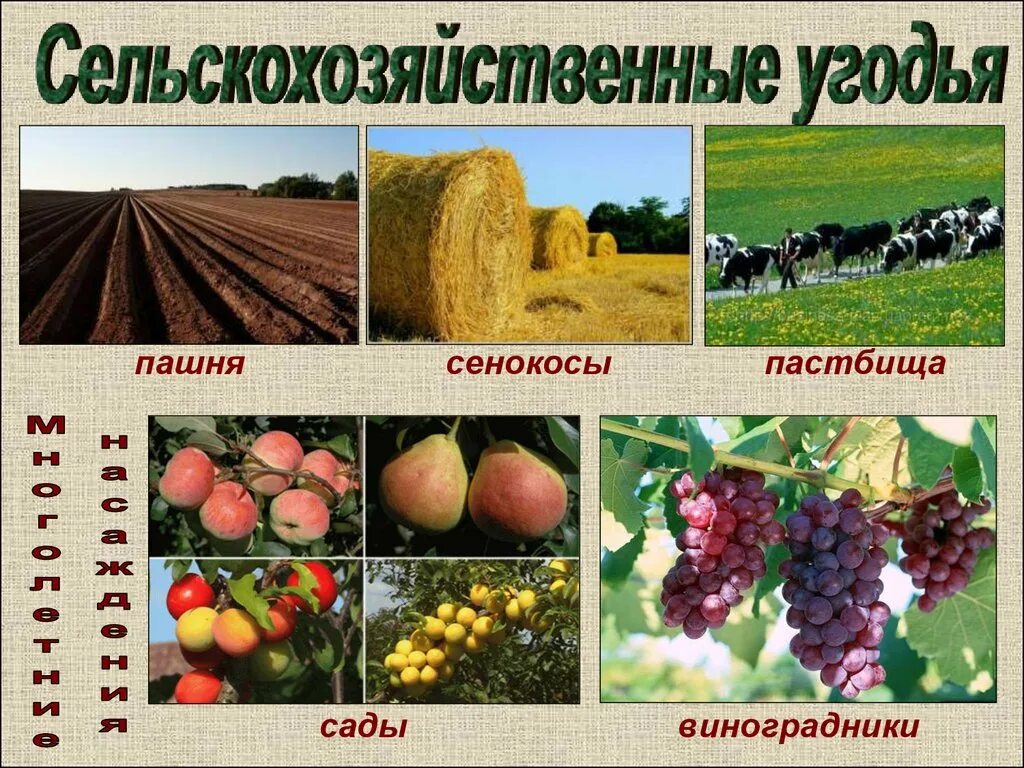 Сельскохозяйственные угодья

пашня

сенокосы

пастбища

Многолетние насаждения

сады

виноградники